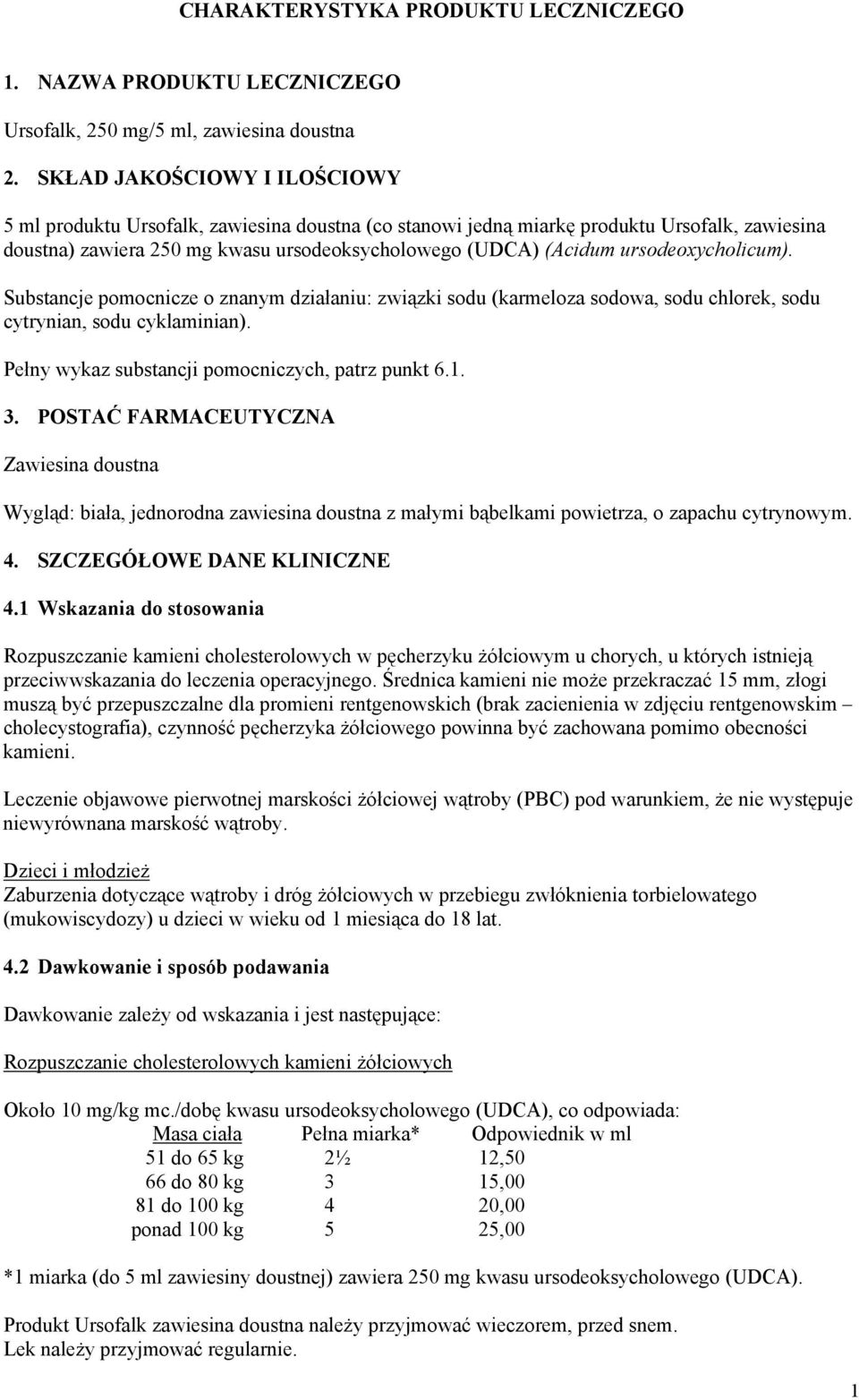 CHARAKTERYSTYKA PRODUKTU LECZNICZEGO

1. NAZWA PRODUKTU LECZNICZEGO

Ursofalk, 250 mg/5 ml, zawiesina doustna

2. SKŁAD JAKOŚCIOWY I ILOŚCIOWY

5 ml produktu Ursofalk, zawiesina doustna (co stanowi jedną miarkę produktu Ursofalk, zawiesina doustna) zawiera 250 mg kwasu ursodeoksycholowego (UDCA) (Acidum ursodeoxycholicum).

Substancje pomocnicze o znanym działaniu: związki sodu (karmeloza sodowa, sodu chlorek, sodu cytrynian, sodu cyklaminian).

Pełny wykaz substancji pomocniczych, patrz punkt 6.1.

3. POSTAĆ FARMACEUTYCZNA

Zawiesina doustna

Wygląd: biała, jednorodna zawiesina doustna z małymi bąbelkami powietrza, o zapachu cytrynowym.

4. SZCZEGÓŁOWE DANE KLINICZNE

4.1 Wskazania do stosowania

Rozpuszczanie kamieni cholesterolowych w pęcherzyku żółciowym u chorych, u których istnieją przeciwwskazania do leczenia operacyjnego. Średnica kamieni nie może przekraczać 15 mm, złogi muszą być przepuszczalne dla promieni rentgenowskich (brak zacienienia w zdjęciu rentgenowskim – cholecystografia), czynność pęcherzyka żółciowego powinna być zachowana pomimo obecności kamieni.

Leczenie objawowe pierwotnej marskości żółciowej wątroby (PBC) pod warunkiem, że nie występuje niewyrównana marskość wątroby.

Dzieci i młodzież
Zaburzenia dotyczące wątroby i dróg żółciowych w przebiegu zwłóknienia torbielowatego (mukowiscydozy) u dzieci w wieku od 1 miesiąca do 18 lat.

4.2 Dawkowanie i sposób podawania

Dawkowanie zależy od wskazania i jest następujące:

Rozpuszczanie cholesterolowych kamieni żółciowych

Około 10 mg/kg mc./dobę kwasu ursodeoksycholowego (UDCA), co odpowiada:

| Masa ciała | Pełna miarka* | Odpowiednik w ml |
|---|---|---|
| 51 do 65 kg | 2½ | 12,50 |
| 66 do 80 kg | 3 | 15,00 |
| 81 do 100 kg | 4 | 20,00 |
| ponad 100 kg | 5 | 25,00 |

*1 miarka (do 5 ml zawiesiny doustnej) zawiera 250 mg kwasu ursodeoksycholowego (UDCA).

Produkt Ursofalk zawiesina doustna należy przyjmować wieczorem, przed snem.
Lek należy przyjmować regularnie.

1